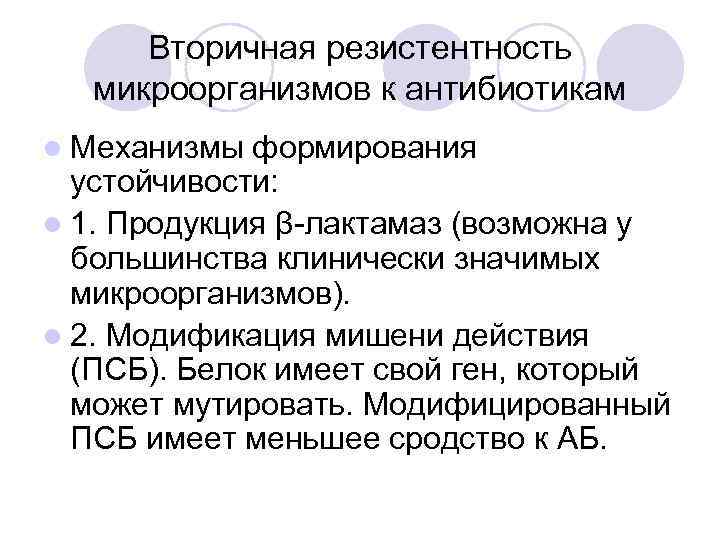 Вторичная резистентность микроорганизмов к антибиотикам

Механизмы формирования устойчивости:

1. Продукция β-лактамаз (возможна у большинства клинически значимых микроорганизмов).

2. Модификация мишени действия (ПСБ). Белок имеет свой ген, который может мутировать. Модифицированный ПСБ имеет меньшее сродство к АБ.